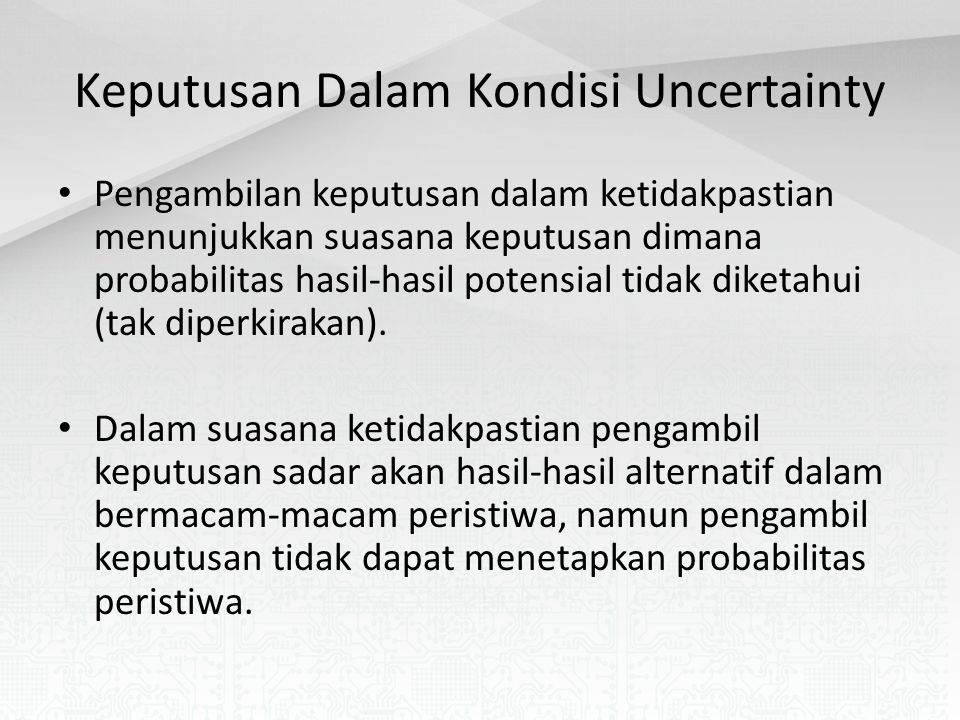 Keputusan Dalam Kondisi Uncertainty

• Pengambilan keputusan dalam ketidakpastian menunjukkan suasana keputusan dimana probabilitas hasil-hasil potensial tidak diketahui (tak diperkirakan).

• Dalam suasana ketidakpastian pengambil keputusan sadar akan hasil-hasil alternatif dalam bermacam-macam peristiwa, namun pengambil keputusan tidak dapat menetapkan probabilitas peristiwa.